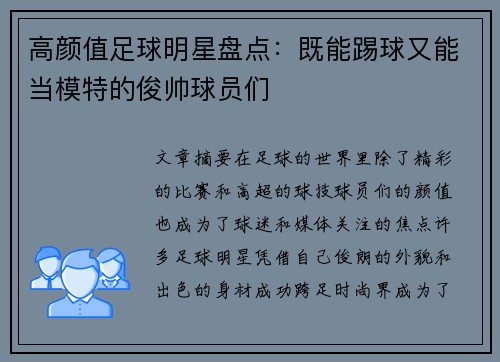 高颜值足球明星盘点：既能踢球又能当模特的俊帅球员们

文章摘要在足球的世界里除了精彩的比赛和高超的球技球员们的颜值也成为了球迷和媒体关注的焦点许多足球明星凭借自己俊朗的外貌和出色的身材成功跨足时尚界成为了